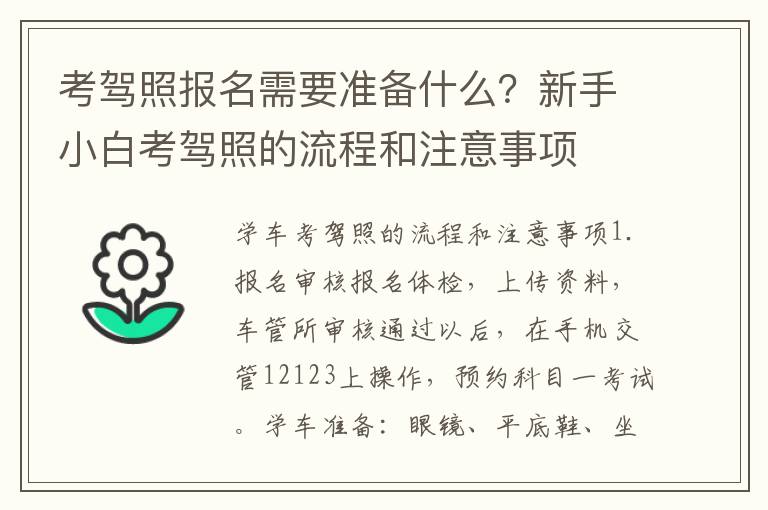 考驾照报名需要准备什么？新手小白考驾照的流程和注意事项

学车考驾照的流程和注意事项1.报名审核报名体检，上传资料，车管所审核通过以后，在手机交管12123上操作，预约科目一考试。学车准备：眼镜、平底鞋、坐